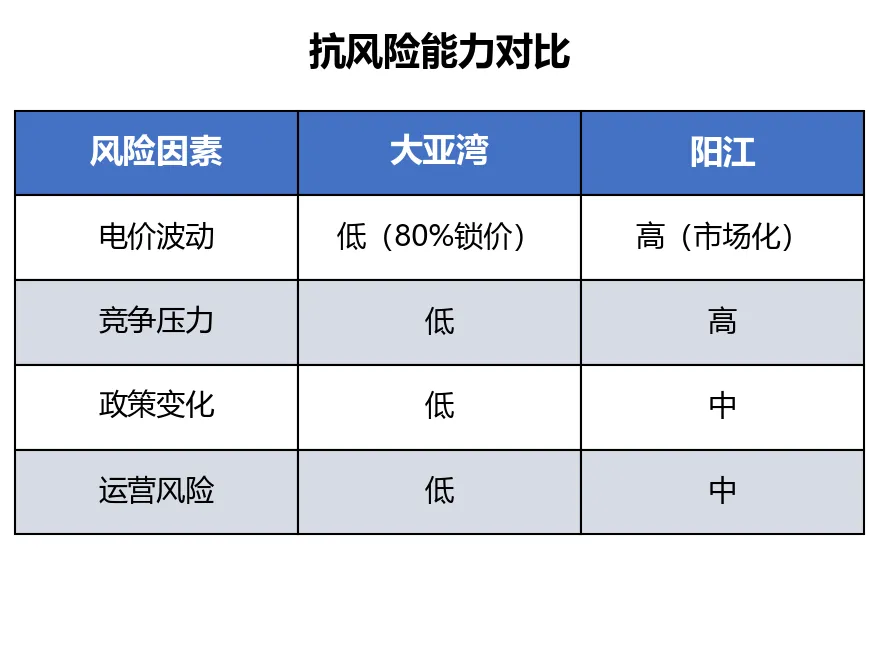 抗风险能力对比

| 风险因素 | 大亚湾 | 阳江 |
|---|---|---|
| 电价波动 | 低（80%锁价） | 高（市场化） |
| 竞争压力 | 低 | 高 |
| 政策变化 | 低 | 中 |
| 运营风险 | 低 | 中 |